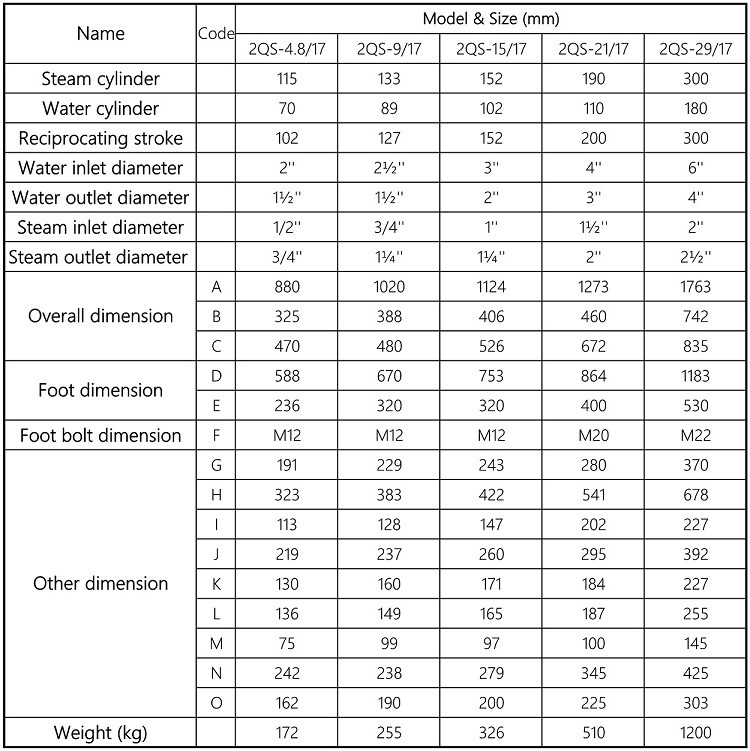 | Name | Code | Model & Size (mm) | | | | |
|---|---|---|---|---|---|---|
| | | 2QS-4.8/17 | 2QS-9/17 | 2QS-15/17 | 2QS-21/17 | 2QS-29/17 |
| Steam cylinder | | 115 | 133 | 152 | 190 | 300 |
| Water cylinder | | 70 | 89 | 102 | 110 | 180 |
| Reciprocating stroke | | 102 | 127 | 152 | 200 | 300 |
| Water inlet diameter | | 2'' | 2½'' | 3'' | 4'' | 6'' |
| Water outlet diameter | | 1½'' | 1½'' | 2'' | 3'' | 4'' |
| Steam inlet diameter | | 1/2'' | 3/4'' | 1'' | 1½'' | 2'' |
| Steam outlet diameter | | 3/4'' | 1¼'' | 1¼'' | 2'' | 2½'' |
| Overall dimension | A | 880 | 1020 | 1124 | 1273 | 1763 |
| | B | 325 | 388 | 406 | 460 | 742 |
| | C | 470 | 480 | 526 | 672 | 835 |
| Foot dimension | D | 588 | 670 | 753 | 864 | 1183 |
| | E | 236 | 320 | 320 | 400 | 530 |
| Foot bolt dimension | F | M12 | M12 | M12 | M20 | M22 |
| Other dimension | G | 191 | 229 | 243 | 280 | 370 |
| | H | 323 | 383 | 422 | 541 | 678 |
| | I | 113 | 128 | 147 | 202 | 227 |
| | J | 219 | 237 | 260 | 295 | 392 |
| | K | 130 | 160 | 171 | 184 | 227 |
| | L | 136 | 149 | 165 | 187 | 255 |
| | M | 75 | 99 | 97 | 100 | 145 |
| | N | 242 | 238 | 279 | 345 | 425 |
| | O | 162 | 190 | 200 | 225 | 303 |
| Weight (kg) | | 172 | 255 | 326 | 510 | 1200 |